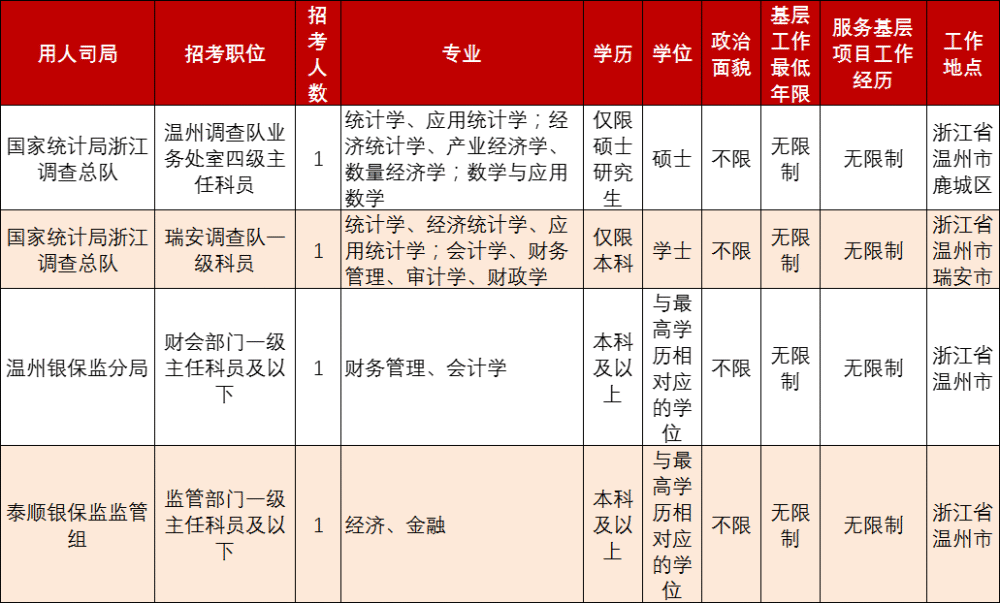 | 用人司局 | 招考职位 | 招考人数 | 专业 | 学历 | 学位 | 政治面貌 | 基层工作最低年限 | 服务基层项目工作经历 | 工作地点 |
|---|---|---|---|---|---|---|---|---|---|
| 国家统计局浙江调查总队 | 温州调查队业务处室四级主任科员 | 1 | 统计学、应用统计学；经济统计学、产业经济学、数量经济学；数学与应用数学 | 仅限硕士研究生 | 硕士 | 不限 | 无限制 | 无限制 | 浙江省温州市鹿城区 |
| 国家统计局浙江调查总队 | 瑞安调查队一级科员 | 1 | 统计学、经济统计学、应用统计学；会计学、财务管理、审计学、财政学 | 仅限本科 | 学士 | 不限 | 无限制 | 无限制 | 浙江省温州市瑞安市 |
| 温州银保监分局 | 财会部门一级主任科员及以下 | 1 | 财务管理、会计学 | 本科及以上 | 与最高学历相对应的学位 | 不限 | 无限制 | 无限制 | 浙江省温州市 |
| 泰顺银保监监管组 | 监管部门一级主任科员及以下 | 1 | 经济、金融 | 本科及以上 | 与最高学历相对应的学位 | 不限 | 无限制 | 无限制 | 浙江省温州市 |